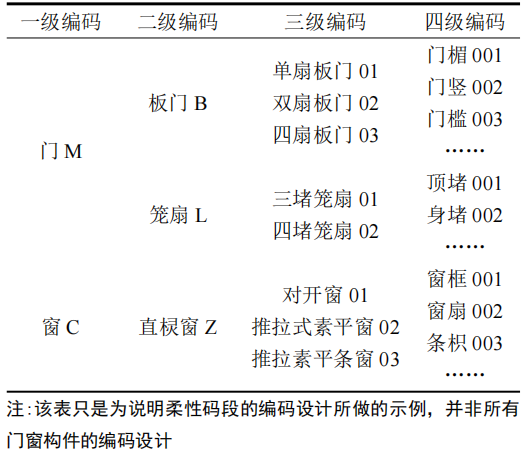 | 一级编码 | 二级编码 | 三级编码 | 四级编码 |
|---|---|---|---|
| 门 M | 板门 B | 单扇板门 01<br>双扇板门 02<br>四扇板门 03 | 门楣 001<br>门竖 002<br>门槛 003<br>…… |
| | 笼扇 L | 三堵笼扇 01<br>四堵笼扇 02 | 顶堵 001<br>身堵 002<br>…… |
| 窗 C | 直棂窗 Z | 对开窗 01<br>推拉式素平窗 02<br>推拉素平条窗 03 | 窗框 001<br>窗扇 002<br>条枳 003<br>…… |

注:该表只是为说明柔性码段的编码设计所做的示例，并非所有门窗构件的编码设计